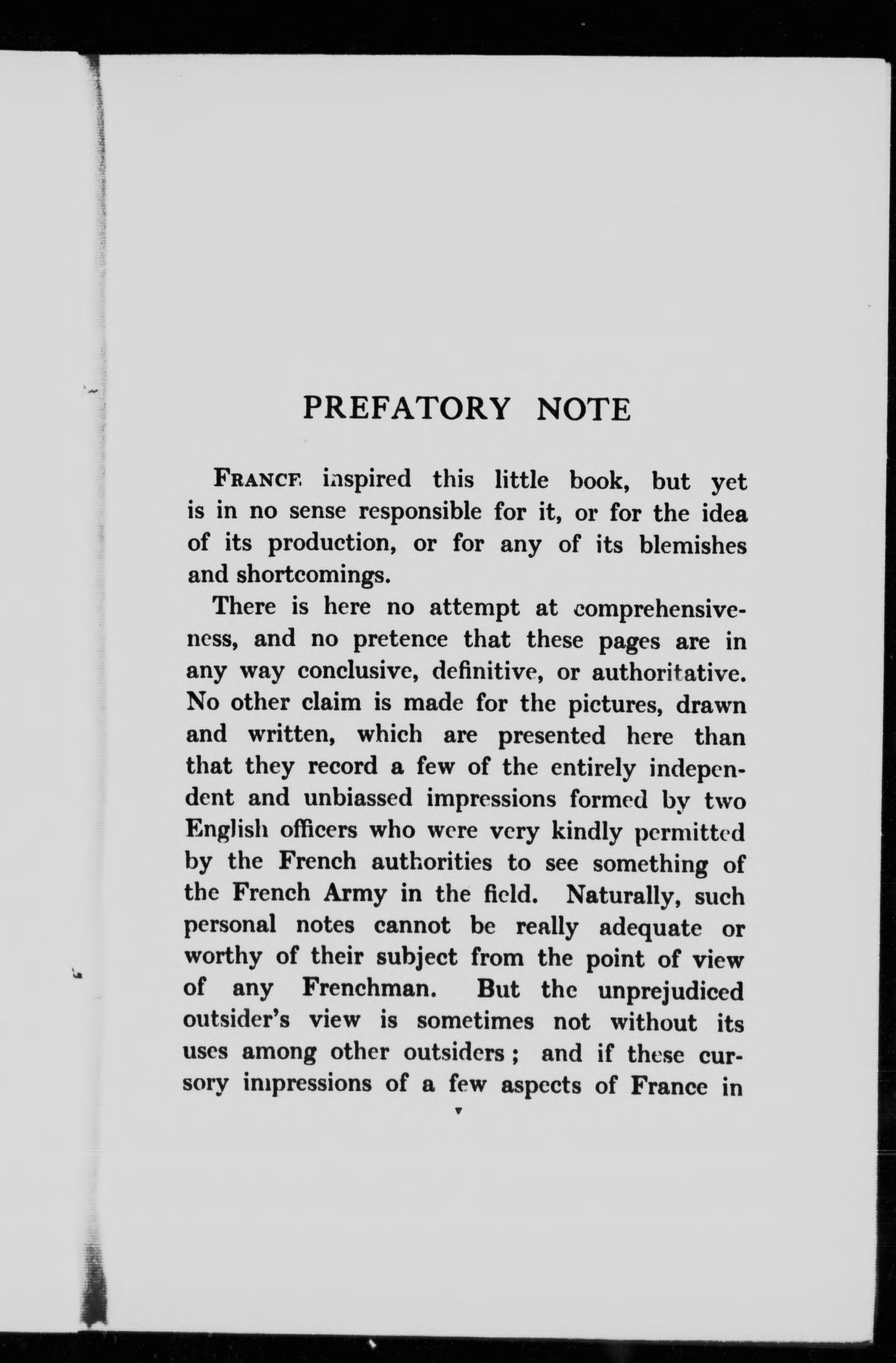 PREFATORY NOTE

FRANCE inspired this little book, but yet is in no sense responsible for it, or for the idea of its production, or for any of its blemishes and shortcomings.

There is here no attempt at comprehensiveness, and no pretence that these pages are in any way conclusive, definitive, or authoritative. No other claim is made for the pictures, drawn and written, which are presented here than that they record a few of the entirely independent and unbiassed impressions formed by two English officers who were very kindly permitted by the French authorities to see something of the French Army in the field. Naturally, such personal notes cannot be really adequate or worthy of their subject from the point of view of any Frenchman. But the unprejudiced outsider's view is sometimes not without its uses among other outsiders; and if these cursory impressions of a few aspects of France in

v